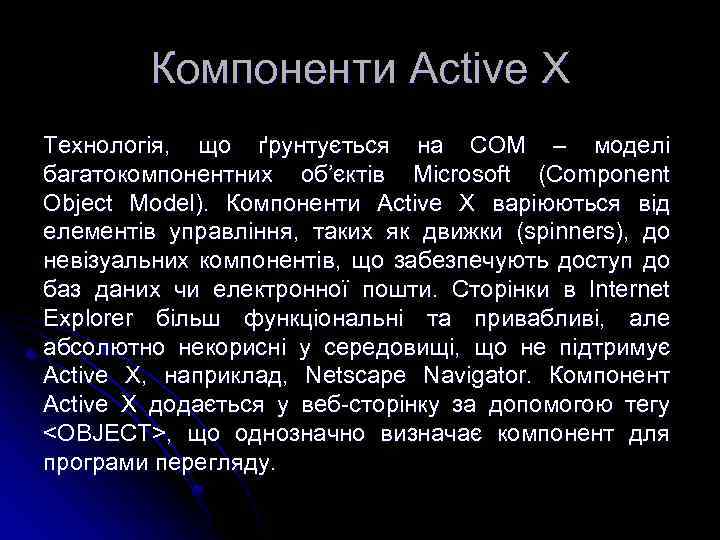 Компоненти Active X

Технологія, що ґрунтується на COM – моделі багатокомпонентних об'єктів Microsoft (Component Object Model). Компоненти Active X варіюються від елементів управління, таких як движки (spinners), до невізуальних компонентів, що забезпечують доступ до баз даних чи електронної пошти. Сторінки в Internet Explorer більш функціональні та привабливі, але абсолютно некорисні у середовищі, що не підтримує Active X, наприклад, Netscape Navigator. Компонент Active X додається у веб-сторінку за допомогою тегу <OBJECT>, що однозначно визначає компонент для програми перегляду.